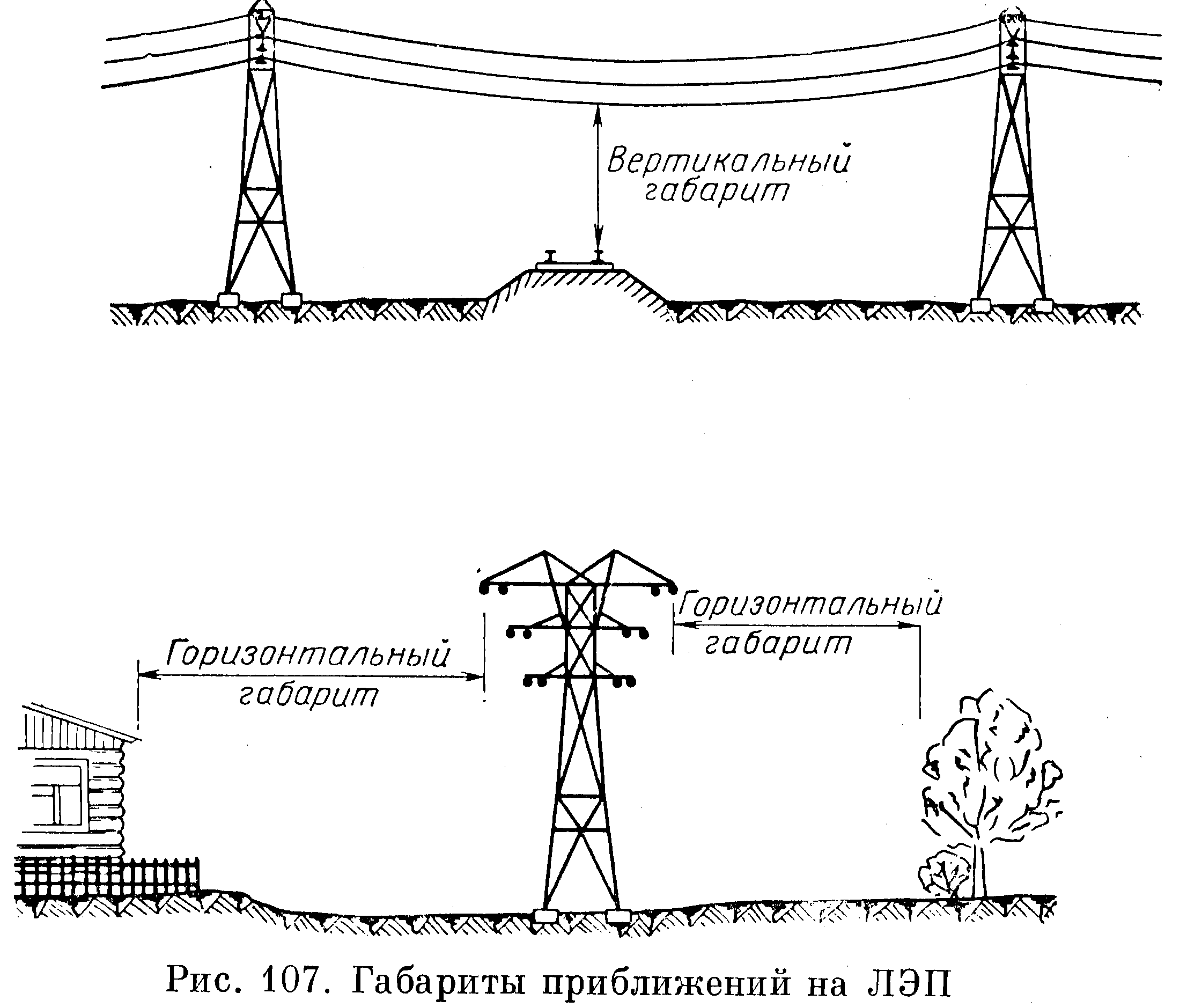 Вертикальный габарит

Горизонтальный габарит

Горизонтальный габарит

Рис. 107. Габариты приближений на ЛЭП